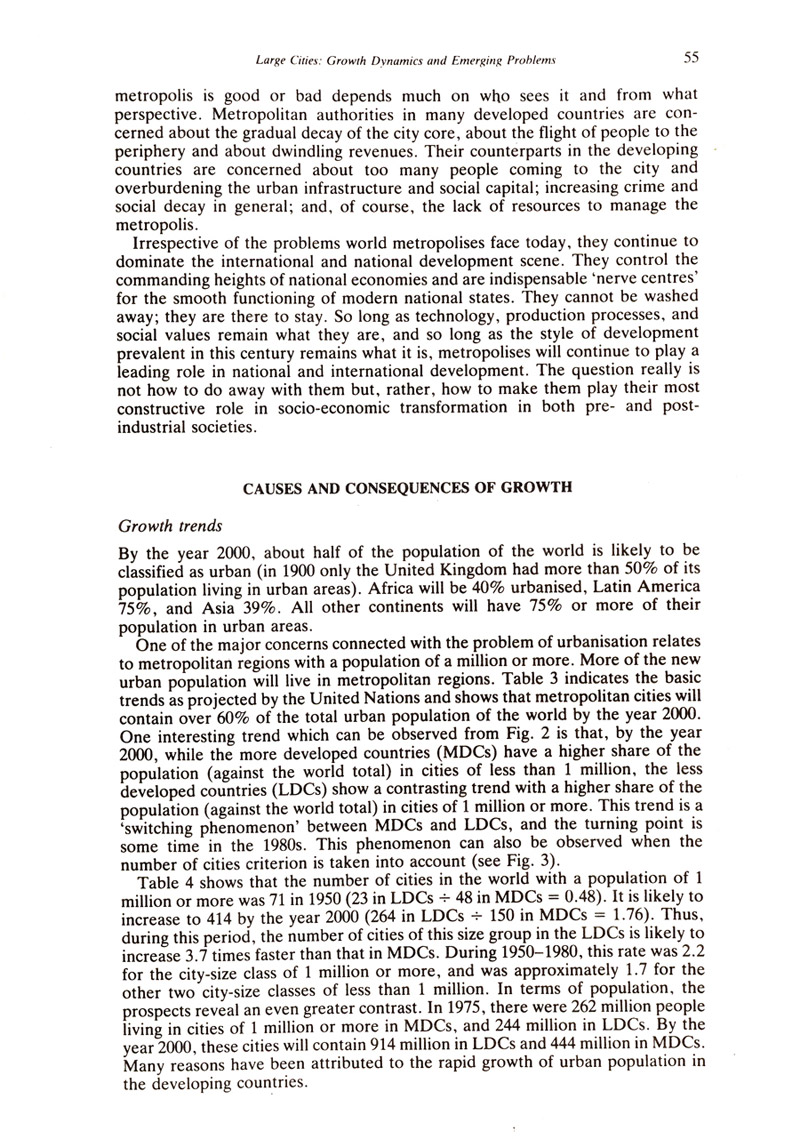 Large Cities: Growth Dynamics and Emerging Problems 55

metropolis is good or bad depends much on who sees it and from what perspective. Metropolitan authorities in many developed countries are concerned about the gradual decay of the city core, about the flight of people to the periphery and about dwindling revenues. Their counterparts in the developing countries are concerned about too many people coming to the city and overburdening the urban infrastructure and social capital; increasing crime and social decay in general; and, of course, the lack of resources to manage the metropolis.

Irrespective of the problems world metropolises face today, they continue to dominate the international and national development scene. They control the commanding heights of national economies and are indispensable 'nerve centres' for the smooth functioning of modern national states. They cannot be washed away; they are there to stay. So long as technology, production processes, and social values remain what they are, and so long as the style of development prevalent in this century remains what it is, metropolises will continue to play a leading role in national and international development. The question really is not how to do away with them but, rather, how to make them play their most constructive role in socio-economic transformation in both pre- and post-industrial societies.

CAUSES AND CONSEQUENCES OF GROWTH

Growth trends

By the year 2000, about half of the population of the world is likely to be classified as urban (in 1900 only the United Kingdom had more than 50% of its population living in urban areas). Africa will be 40% urbanised, Latin America 75%, and Asia 39%. All other continents will have 75% or more of their population in urban areas.

One of the major concerns connected with the problem of urbanisation relates to metropolitan regions with a population of a million or more. More of the new urban population will live in metropolitan regions. Table 3 indicates the basic trends as projected by the United Nations and shows that metropolitan cities will contain over 60% of the total urban population of the world by the year 2000. One interesting trend which can be observed from Fig. 2 is that, by the year 2000, while the more developed countries (MDCs) have a higher share of the population (against the world total) in cities of less than 1 million, the less developed countries (LDCs) show a contrasting trend with a higher share of the population (against the world total) in cities of 1 million or more. This trend is a 'switching phenomenon' between MDCs and LDCs, and the turning point is some time in the 1980s. This phenomenon can also be observed when the number of cities criterion is taken into account (see Fig. 3).

Table 4 shows that the number of cities in the world with a population of 1 million or more was 71 in 1950 (23 in LDCs ÷ 48 in MDCs = 0.48). It is likely to increase to 414 by the year 2000 (264 in LDCs ÷ 150 in MDCs = 1.76). Thus, during this period, the number of cities of this size group in the LDCs is likely to increase 3.7 times faster than that in MDCs. During 1950–1980, this rate was 2.2 for the city-size class of 1 million or more, and was approximately 1.7 for the other two city-size classes of less than 1 million. In terms of population, the prospects reveal an even greater contrast. In 1975, there were 262 million people living in cities of 1 million or more in MDCs, and 244 million in LDCs. By the year 2000, these cities will contain 914 million in LDCs and 444 million in MDCs. Many reasons have been attributed to the rapid growth of urban population in the developing countries.